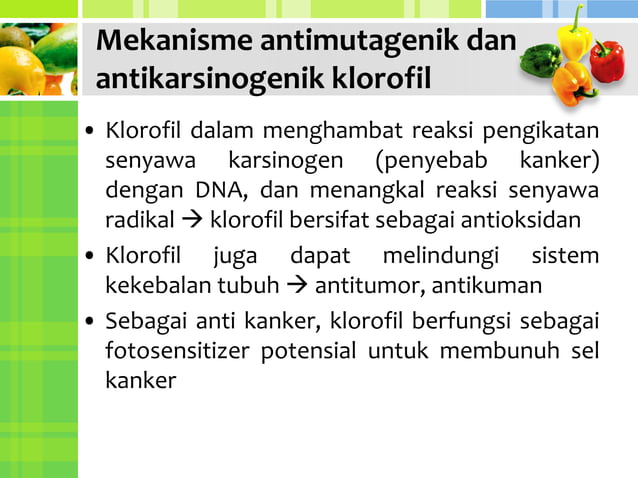 Mekanisme antimutagenik dan antikarsinogenik klorofil

• Klorofil dalam menghambat reaksi pengikatan senyawa karsinogen (penyebab kanker) dengan DNA, dan menangkal reaksi senyawa radikal → klorofil bersifat sebagai antioksidan

• Klorofil juga dapat melindungi sistem kekebalan tubuh → antitumor, antikuman

• Sebagai anti kanker, klorofil berfungsi sebagai fotosensitizer potensial untuk membunuh sel kanker